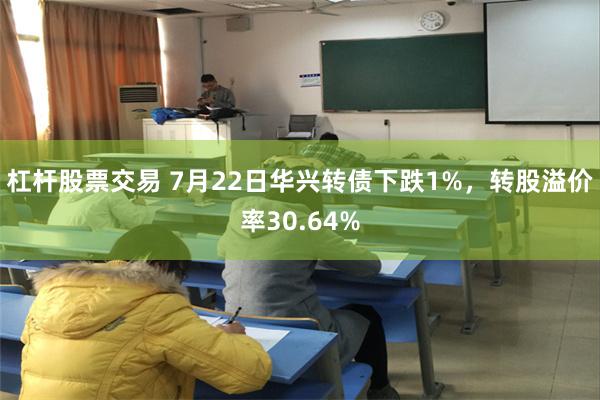 杠杆股票交易 7月22日华兴转债下跌1%，转股溢价率30.64%